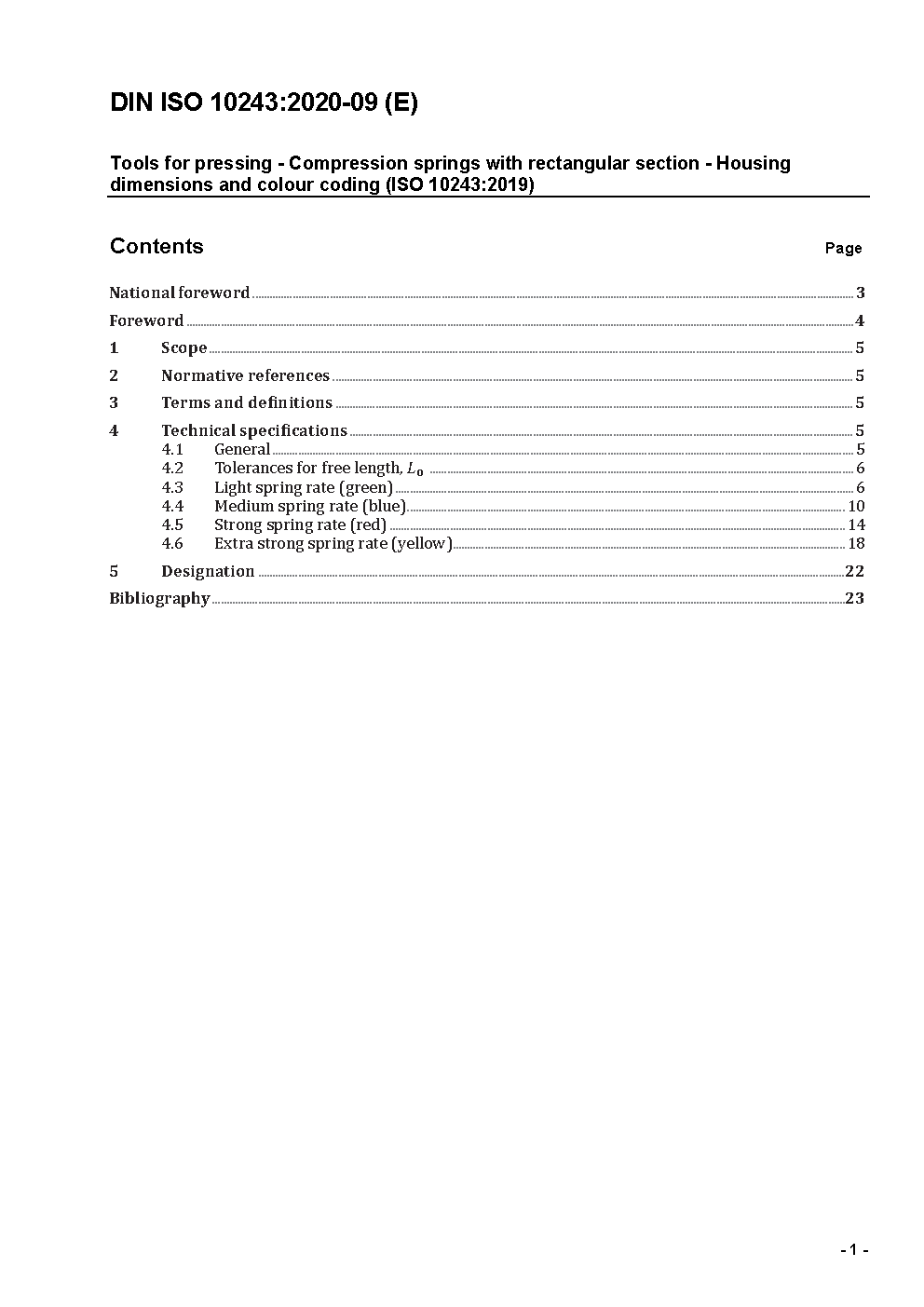 DIN ISO 10243:2020-09 (E)

Tools for pressing - Compression springs with rectangular section - Housing dimensions and colour coding (ISO 10243:2019)

Contents Page

National foreword ........ 3
Foreword ........ 4
1 Scope ........ 5
2 Normative references ........ 5
3 Terms and definitions ........ 5
4 Technical specifications ........ 5
4.1 General ........ 5
4.2 Tolerances for free length, $L_0$ ........ 6
4.3 Light spring rate (green) ........ 6
4.4 Medium spring rate (blue) ........ 10
4.5 Strong spring rate (red) ........ 14
4.6 Extra strong spring rate (yellow) ........ 18
5 Designation ........ 22
Bibliography ........ 23

- 1 -